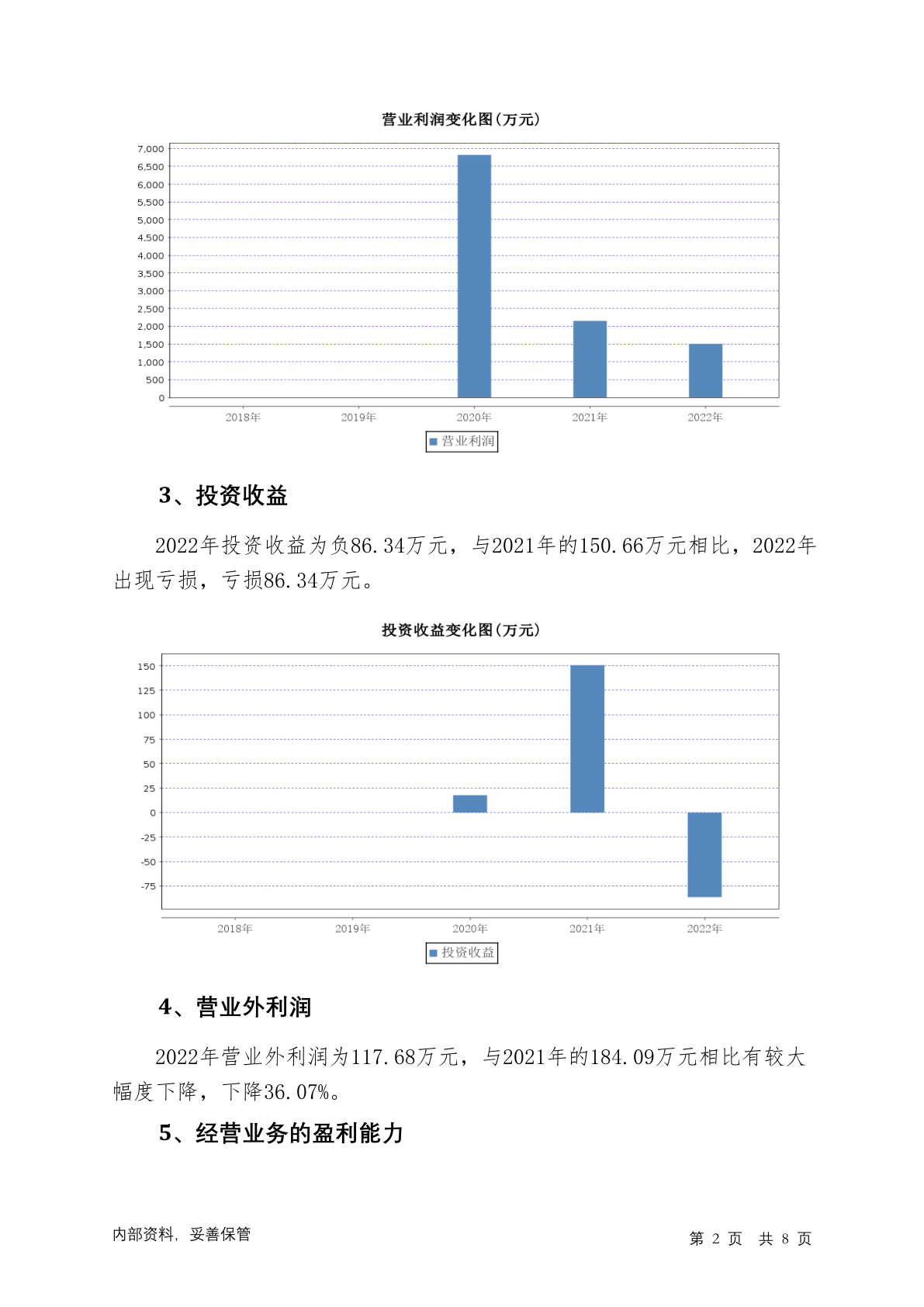 营业利润变化图(万元)

7,000
6,500
6,000
5,500
5,000
4,500
4,000
3,500
3,000
2,500
2,000
1,500
1,000
500
0

2018年 2019年 2020年 2021年 2022年

营业利润

3、投资收益

2022年投资收益为负86.34万元，与2021年的150.66万元相比，2022年出现亏损，亏损86.34万元。

投资收益变化图(万元)

150
125
100
75
50
25
0
-25
-50
-75

2018年 2019年 2020年 2021年 2022年

投资收益

4、营业外利润

2022年营业外利润为117.68万元，与2021年的184.09万元相比有较大幅度下降，下降36.07%。

5、经营业务的盈利能力

内部资料，妥善保管

第 2 页 共 8 页